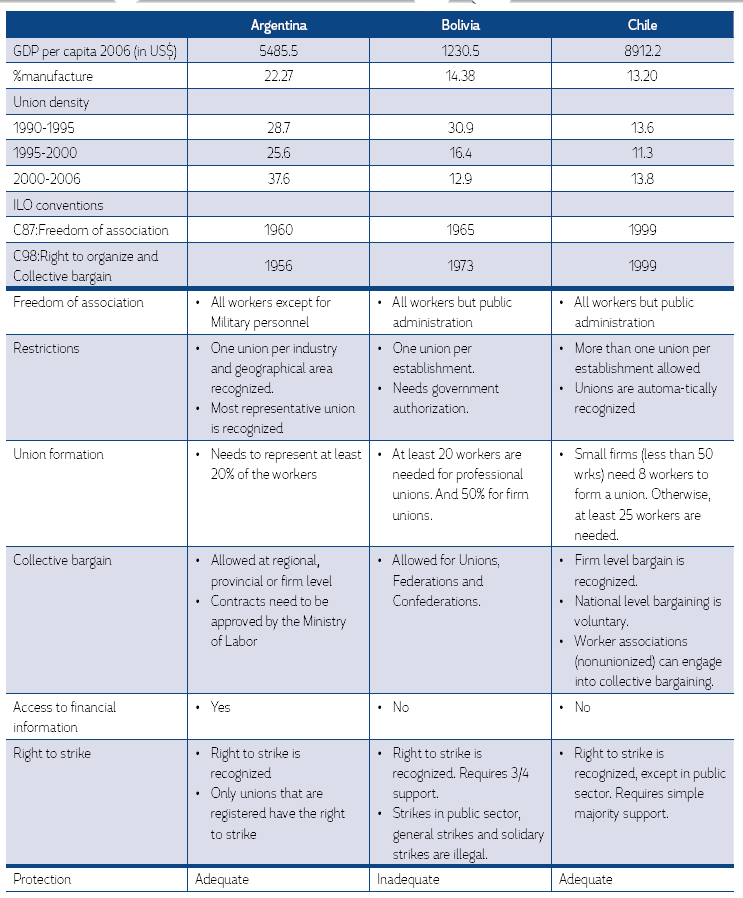 | | Argentina | Bolivia | Chile |
|---|---|---|---|
| GDP per capita 2006 (in US$) | 5485.5 | 1230.5 | 8912.2 |
| %manufacture | 22.27 | 14.38 | 13.20 |
| Union density | | | |
| 1990-1995 | 28.7 | 30.9 | 13.6 |
| 1995-2000 | 25.6 | 16.4 | 11.3 |
| 2000-2006 | 37.6 | 12.9 | 13.8 |
| ILO conventions | | | |
| C87:Freedom of association | 1960 | 1965 | 1999 |
| C98:Right to organize and Collective bargain | 1956 | 1973 | 1999 |
| Freedom of association | • All workers except for Military personnel | • All workers but public administration | • All workers but public administration |
| Restrictions | • One union per industry and geographical area recognized. • Most representative union is recognized | • One union per establishment. • Needs government authorization. | • More than one union per establishment allowed • Unions are automa-tically recognized |
| Union formation | • Needs to represent at least 20% of the workers | • At least 20 workers are needed for professional unions. And 50% for firm unions. | • Small firms (less than 50 wrks) need 8 workers to form a union. Otherwise, at least 25 workers are needed. |
| Collective bargain | • Allowed at regional, provincial or firm level • Contracts need to be approved by the Ministry of Labor | • Allowed for Unions, Federations and Confederations. | • Firm level bargain is recognized. • National level bargaining is voluntary. • Worker associations (nonunionized) can engage into collective bargaining. |
| Access to financial information | • Yes | • No | • No |
| Right to strike | • Right to strike is recognized • Only unions that are registered have the right to strike | • Right to strike is recognized. Requires 3/4 support. • Strikes in public sector, general strikes and solidary strikes are illegal. | • Right to strike is recognized, except in public sector. Requires simple majority support. |
| Protection | Adequate | Inadequate | Adequate |